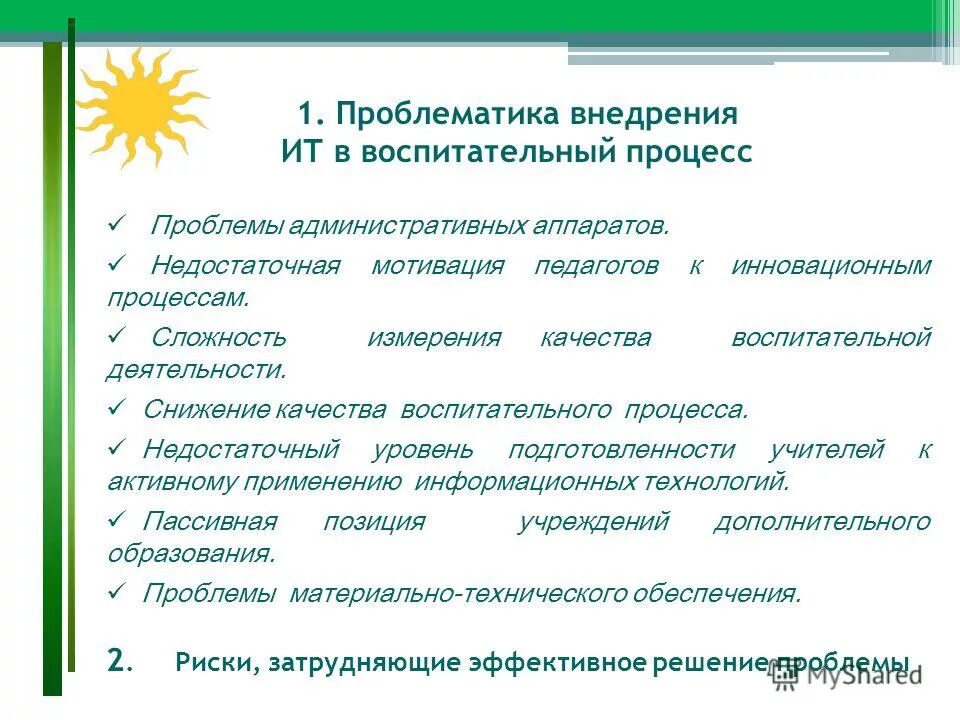 1. Проблематика внедрения ИТ в воспитательный процесс

✓ Проблемы административных аппаратов.

✓ Недостаточная мотивация педагогов к инновационным процессам.

✓ Сложность измерения качества воспитательной деятельности.

✓ Снижение качества воспитательного процесса.

✓ Недостаточный уровень подготовленности учителей к активному применению информационных технологий.

✓ Пассивная позиция учреждений дополнительного образования.

✓ Проблемы материально-технического обеспечения.

2. Риски, затрудняющие эффективное решение проблемы

MyShared